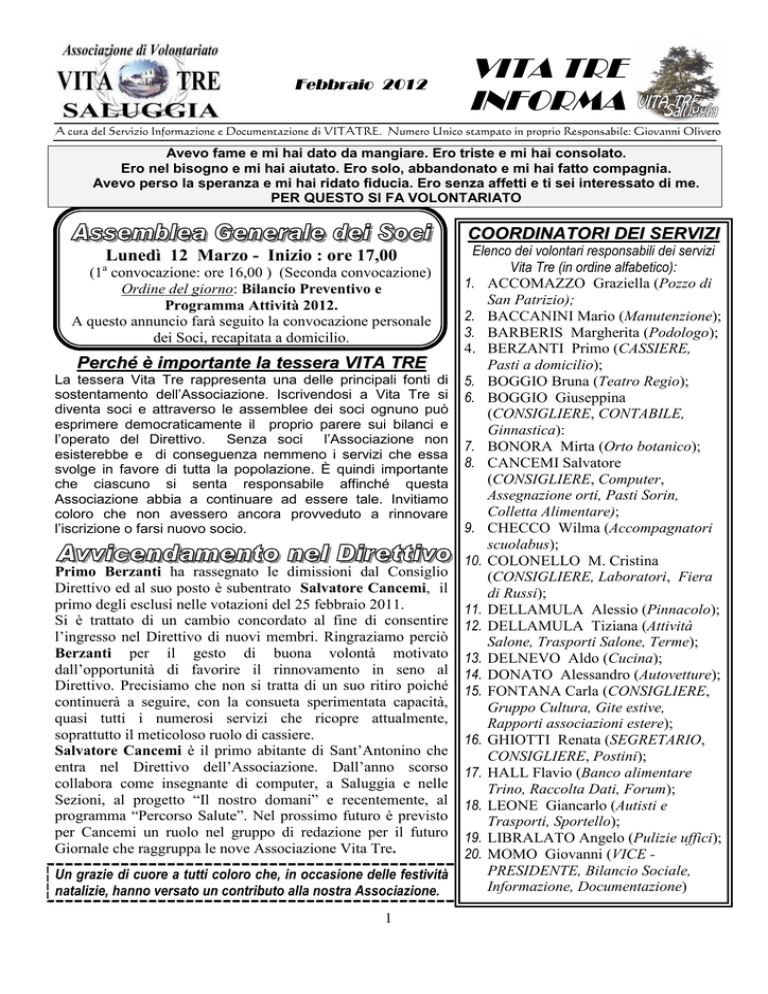 Associazione di Volontariato
VITA TRE
SALUGGIA

Febbraio 2012

VITA TRE INFORMA

VITA TRE Saluggia

A cura del Servizio Informazione e Documentazione di VITATRE. Numero Unico stampato in proprio Responsabile: Giovanni Olivero

Avevo fame e mi hai dato da mangiare. Ero triste e mi hai consolato.
Ero nel bisogno e mi hai aiutato. Ero solo, abbandonato e mi hai fatto compagnia.
Avevo perso la speranza e mi hai ridato fiducia. Ero senza affetti e ti sei interessato di me.
PER QUESTO SI FA VOLONTARIATO

Assemblea Generale dei Soci

Lunedì 12 Marzo - Inizio : ore 17,00
($1^a$ convocazione: ore 16,00 ) (Seconda convocazione)
Ordine del giorno: Bilancio Preventivo e Programma Attività 2012.
A questo annuncio farà seguito la convocazione personale dei Soci, recapitata a domicilio.

Perché è importante la tessera VITA TRE

La tessera Vita Tre rappresenta una delle principali fonti di sostentamento dell'Associazione. Iscrivendosi a Vita Tre si diventa soci e attraverso le assemblee dei soci ognuno può esprimere democraticamente il proprio parere sui bilanci e l'operato del Direttivo. Senza soci l'Associazione non esisterebbe e di conseguenza nemmeno i servizi che essa svolge in favore di tutta la popolazione. È quindi importante che ciascuno si senta responsabile affinché questa Associazione abbia a continuare ad essere tale. Invitiamo coloro che non avessero ancora provveduto a rinnovare l'iscrizione o farsi nuovo socio.

Avvicendamento nel Direttivo

Primo Berzanti ha rassegnato le dimissioni dal Consiglio Direttivo ed al suo posto è subentrato Salvatore Cancemi, il primo degli esclusi nelle votazioni del 25 febbraio 2011.
Si è trattato di un cambio concordato al fine di consentire l'ingresso nel Direttivo di nuovi membri. Ringraziamo perciò Berzanti per il gesto di buona volontà motivato dall'opportunità di favorire il rinnovamento in seno al Direttivo. Precisiamo che non si tratta di un suo ritiro poiché continuerà a seguire, con la consueta sperimentata capacità, quasi tutti i numerosi servizi che ricopre attualmente, soprattutto il meticoloso ruolo di cassiere.
Salvatore Cancemi è il primo abitante di Sant'Antonino che entra nel Direttivo dell'Associazione. Dall'anno scorso collabora come insegnante di computer, a Saluggia e nelle Sezioni, al progetto "Il nostro domani" e recentemente, al programma "Percorso Salute". Nel prossimo futuro è previsto per Cancemi un ruolo nel gruppo di redazione per il futuro Giornale che raggruppa le nove Associazione Vita Tre.

Un grazie di cuore a tutti coloro che, in occasione delle festività natalizie, hanno versato un contributo alla nostra Associazione.

COORDINATORI DEI SERVIZI
Elenco dei volontari responsabili dei servizi Vita Tre (in ordine alfabetico):
1. ACCOMAZZO Graziella (Pozzo di San Patrizio);
2. BACCANINI Mario (Manutenzione);
3. BARBERIS Margherita (Podologo);
4. BERZANTI Primo (CASSIERE, Pasti a domicilio);
5. BOGGIO Bruna (Teatro Regio);
6. BOGGIO Giuseppina (CONSIGLIERE, CONTABILE, Ginnastica):
7. BONORA Mirta (Orto botanico);
8. CANCEMI Salvatore (CONSIGLIERE, Computer, Assegnazione orti, Pasti Sorin, Colletta Alimentare);
9. CHECCO Wilma (Accompagnatori scuolabus);
10. COLONELLO M. Cristina (CONSIGLIERE, Laboratori, Fiera di Russi);
11. DELLAMULA Alessio (Pinnacolo);
12. DELLAMULA Tiziana (Attività Salone, Trasporti Salone, Terme);
13. DELNEVO Aldo (Cucina);
14. DONATO Alessandro (Autovetture);
15. FONTANA Carla (CONSIGLIERE, Gruppo Cultura, Gite estive, Rapporti associazioni estere);
16. GHIOTTI Renata (SEGRETARIO, CONSIGLIERE, Postini);
17. HALL Flavio (Banco alimentare Trino, Raccolta Dati, Forum);
18. LEONE Giancarlo (Autisti e Trasporti, Sportello);
19. LIBRALATO Angelo (Pulizie uffici);
20. MOMO Giovanni (VICE - PRESIDENTE, Bilancio Sociale, Informazione, Documentazione)

1